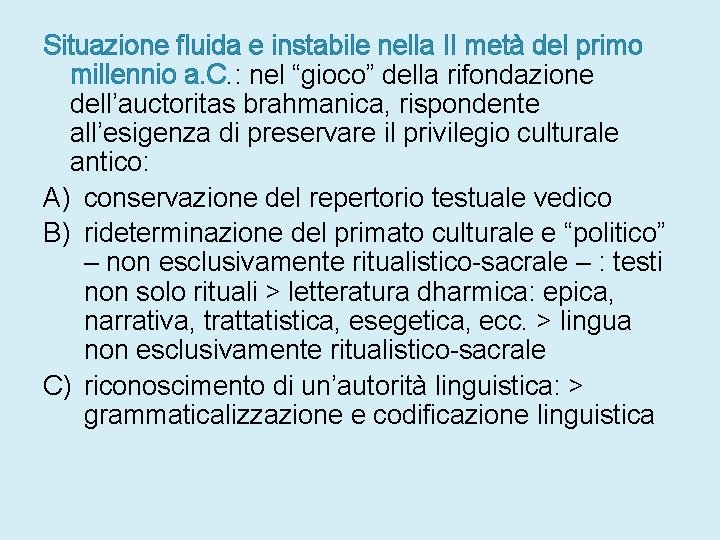 Situazione fluida e instabile nella II metà del primo millennio a.C.: nel “gioco” della rifondazione dell’auctoritas brahmanica, rispondente all’esigenza di preservare il privilegio culturale antico:

A) conservazione del repertorio testuale vedico

B) rideterminazione del primato culturale e “politico” – non esclusivamente ritualistico-sacrale – : testi non solo rituali > letteratura dharmica: epica, narrativa, trattatistica, esegetica, ecc. > lingua non esclusivamente ritualistico-sacrale

C) riconoscimento di un’autorità linguistica: > grammaticalizzazione e codificazione linguistica